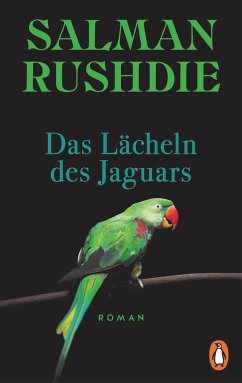 SALMAN
RUSHDIE

Das Lächeln
des Jaguars

ROMAN